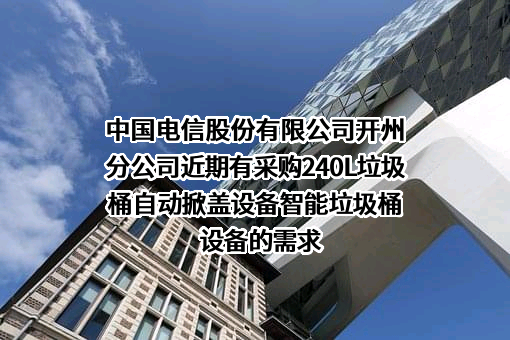 中国电信股份有限公司开州分公司近期有采购240L垃圾桶自动掀盖设备智能垃圾桶设备的需求